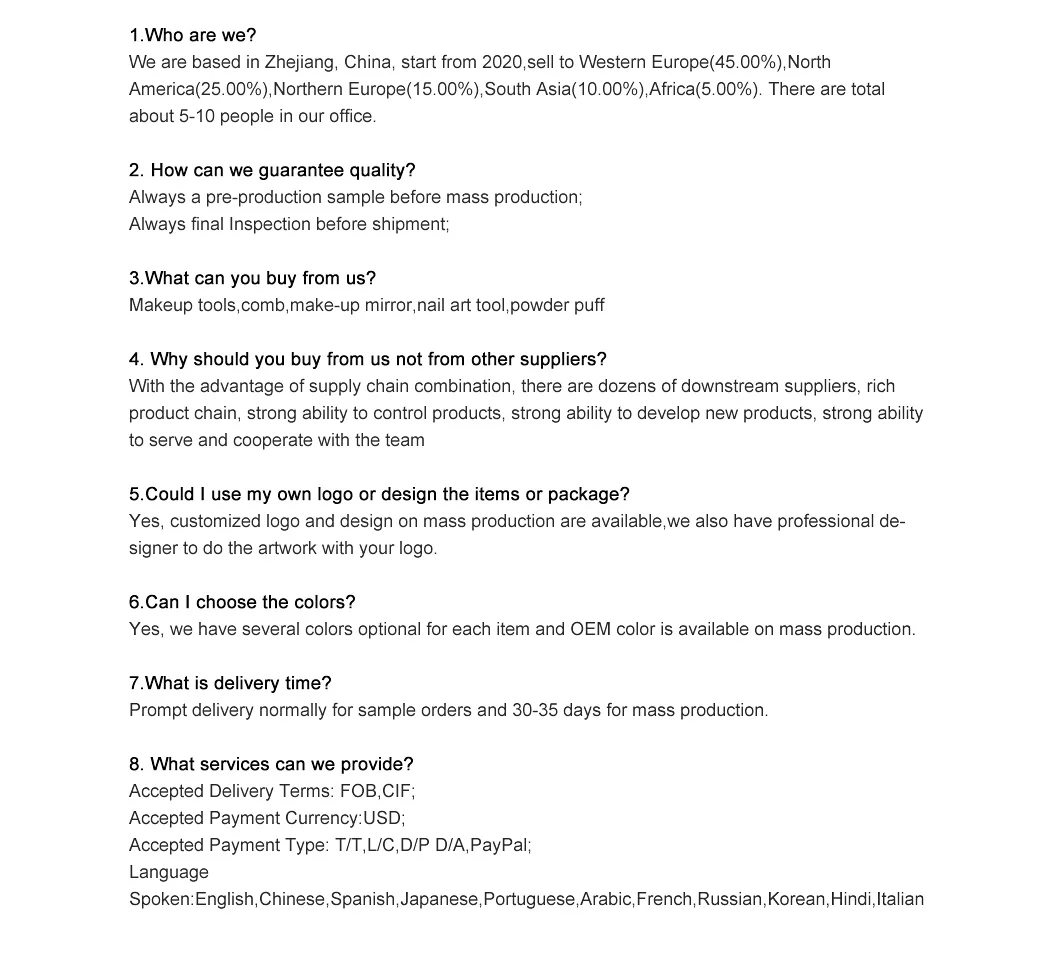 1.Who are we?
We are based in Zhejiang, China, start from 2020,sell to Western Europe(45.00%),North America(25.00%),Northern Europe(15.00%),South Asia(10.00%),Africa(5.00%). There are total about 5-10 people in our office.

2. How can we guarantee quality?
Always a pre-production sample before mass production;
Always final Inspection before shipment;

3.What can you buy from us?
Makeup tools,comb,make-up mirror,nail art tool,powder puff

4. Why should you buy from us not from other suppliers?
With the advantage of supply chain combination, there are dozens of downstream suppliers, rich product chain, strong ability to control products, strong ability to develop new products, strong ability to serve and cooperate with the team

5.Could I use my own logo or design the items or package?
Yes, customized logo and design on mass production are available,we also have professional designer to do the artwork with your logo.

6.Can I choose the colors?
Yes, we have several colors optional for each item and OEM color is available on mass production.

7.What is delivery time?
Prompt delivery normally for sample orders and 30-35 days for mass production.

8. What services can we provide?
Accepted Delivery Terms: FOB,CIF;
Accepted Payment Currency:USD;
Accepted Payment Type: T/T,L/C,D/P D/A,PayPal;
Language Spoken:English,Chinese,Spanish,Japanese,Portuguese,Arabic,French,Russian,Korean,Hindi,Italian